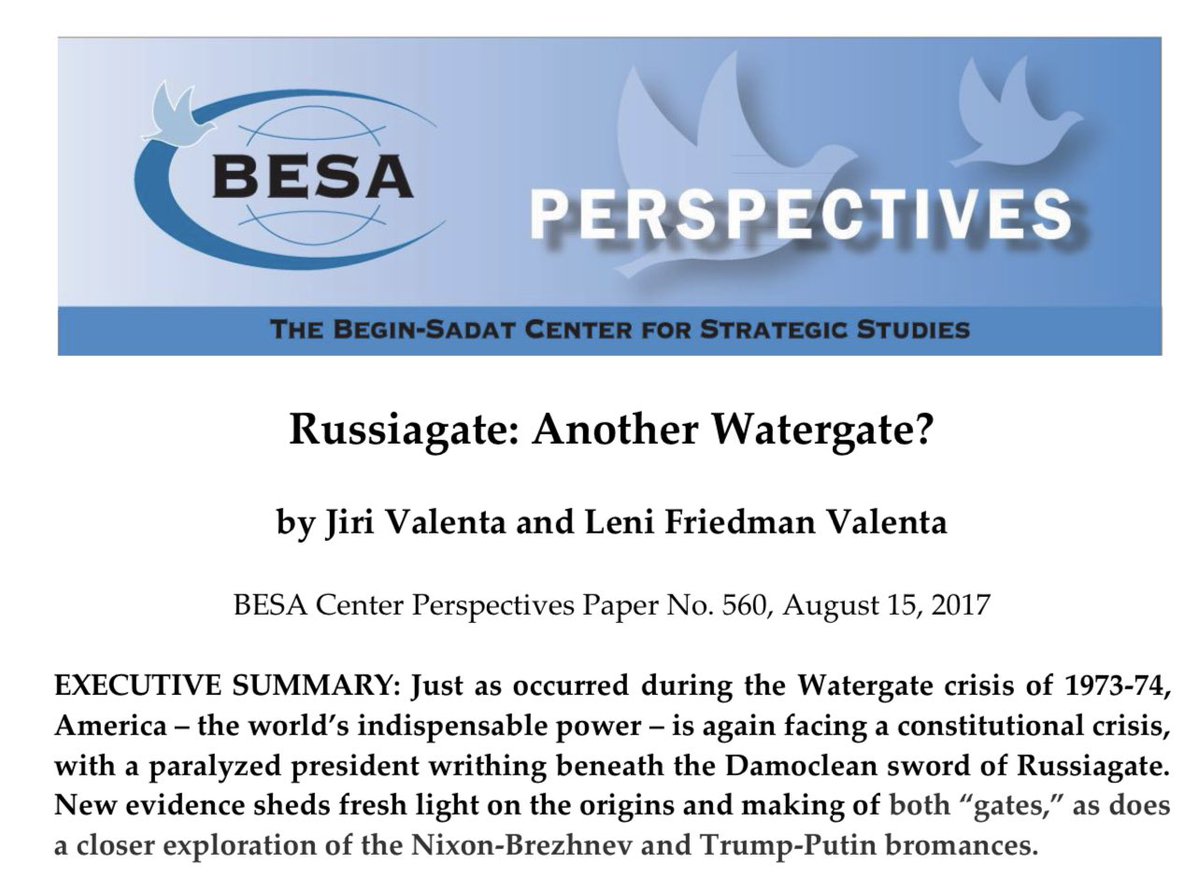 BESA

PERSPECTIVES

THE BEGIN-SADAT CENTER FOR STRATEGIC STUDIES

Russiagate: Another Watergate?

by Jiri Valenta and Leni Friedman Valenta

BESA Center Perspectives Paper No. 560, August 15, 2017

EXECUTIVE SUMMARY: Just as occurred during the Watergate crisis of 1973-74, America – the world's indispensable power – is again facing a constitutional crisis, with a paralyzed president writhing beneath the Damoclean sword of Russiagate. New evidence sheds fresh light on the origins and making of both "gates," as does a closer exploration of the Nixon-Brezhnev and Trump-Putin bromances.